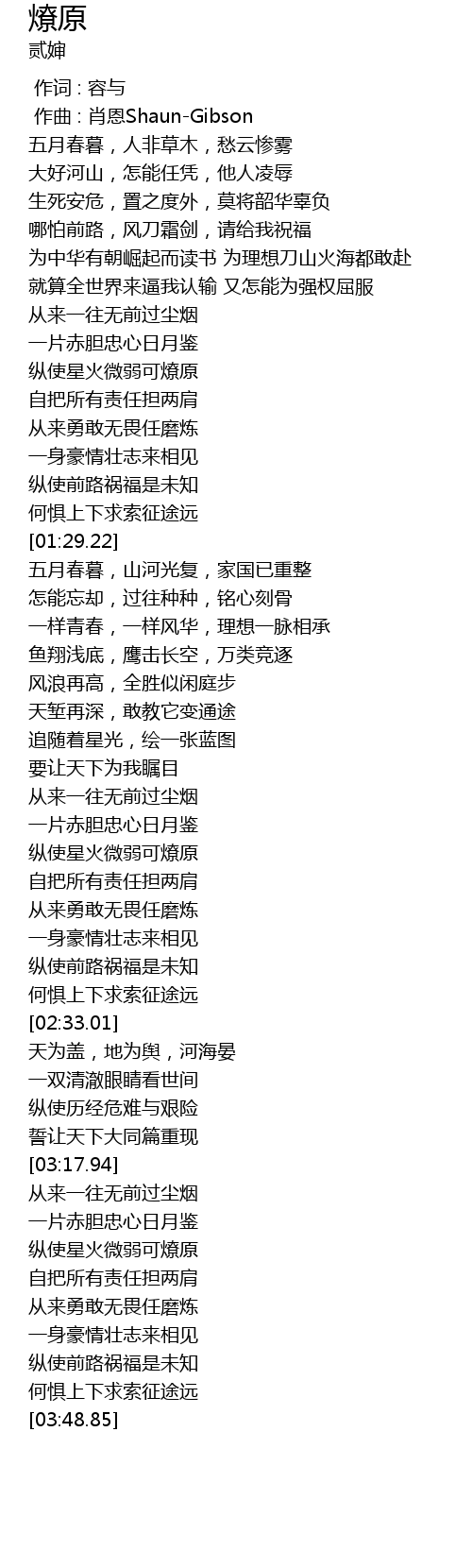 燎原
贰婶

作词 : 容与
作曲 : 肖恩Shaun-Gibson
五月春暮，人非草木，愁云惨雾
大好河山，怎能任凭，他人凌辱
生死安危，置之度外，莫将韶华辜负
哪怕前路，风刀霜剑，请给我祝福
为中华有朝崛起而读书 为理想刀山火海都敢赴
就算全世界来逼我认输 又怎能为强权屈服
从来一往无前过尘烟
一片赤胆忠心日月鉴
纵使星火微弱可燎原
自把所有责任担两肩
从来勇敢无畏任磨炼
一身豪情壮志来相见
纵使前路祸福是未知
何惧上下求索征途远
[01:29.22]
五月春暮，山河光复，家国已重整
怎能忘却，过往种种，铭心刻骨
一样青春，一样风华，理想一脉相承
鱼翔浅底，鹰击长空，万类竞逐
风浪再高，全胜似闲庭步
天堑再深，敢教它变通途
追随着星光，绘一张蓝图
要让天下为我瞩目
从来一往无前过尘烟
一片赤胆忠心日月鉴
纵使星火微弱可燎原
自把所有责任担两肩
从来勇敢无畏任磨炼
一身豪情壮志来相见
纵使前路祸福是未知
何惧上下求索征途远
[02:33.01]
天为盖，地为舆，河海晏
一双清澈眼睛看世间
纵使历经危难与艰险
誓让天下大同篇重现
[03:17.94]
从来一往无前过尘烟
一片赤胆忠心日月鉴
纵使星火微弱可燎原
自把所有责任担两肩
从来勇敢无畏任磨炼
一身豪情壮志来相见
纵使前路祸福是未知
何惧上下求索征途远
[03:48.85]